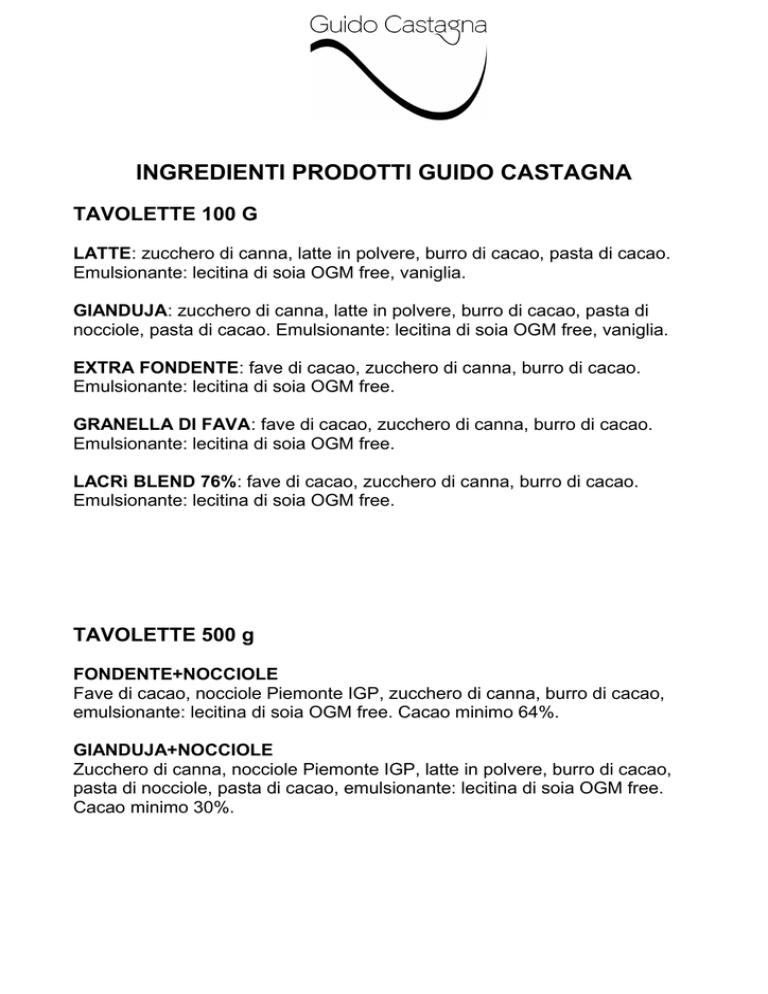 Guido Castagna

INGREDIENTI PRODOTTI GUIDO CASTAGNA

TAVOLETTE 100 G

LATTE: zucchero di canna, latte in polvere, burro di cacao, pasta di cacao. Emulsionante: lecitina di soia OGM free, vaniglia.

GIANDUJA: zucchero di canna, latte in polvere, burro di cacao, pasta di nocciole, pasta di cacao. Emulsionante: lecitina di soia OGM free, vaniglia.

EXTRA FONDENTE: fave di cacao, zucchero di canna, burro di cacao. Emulsionante: lecitina di soia OGM free.

GRANELLA DI FAVA: fave di cacao, zucchero di canna, burro di cacao. Emulsionante: lecitina di soia OGM free.

LACRì BLEND 76%: fave di cacao, zucchero di canna, burro di cacao. Emulsionante: lecitina di soia OGM free.

TAVOLETTE 500 g

FONDENTE+NOCCIOLE
Fave di cacao, nocciole Piemonte IGP, zucchero di canna, burro di cacao, emulsionante: lecitina di soia OGM free. Cacao minimo 64%.

GIANDUJA+NOCCIOLE
Zucchero di canna, nocciole Piemonte IGP, latte in polvere, burro di cacao, pasta di nocciole, pasta di cacao, emulsionante: lecitina di soia OGM free. Cacao minimo 30%.